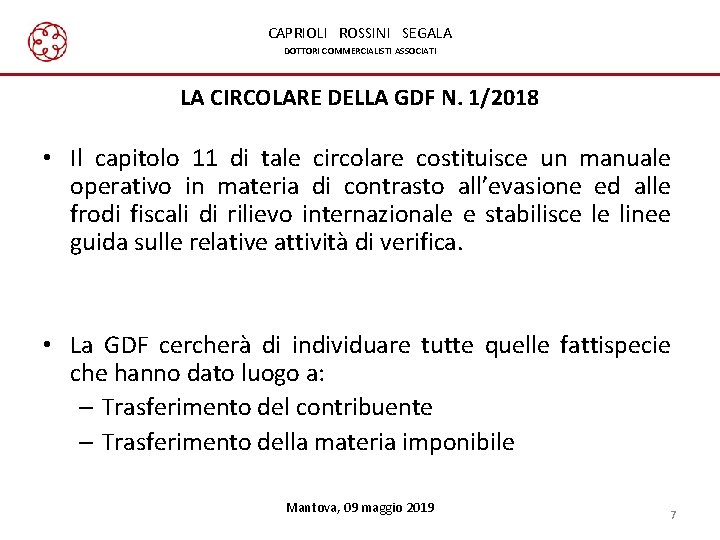 CAPRIOLI ROSSINI SEGALA
DOTTORI COMMERCIALISTI ASSOCIATI

LA CIRCOLARE DELLA GDF N. 1/2018

• Il capitolo 11 di tale circolare costituisce un manuale operativo in materia di contrasto all'evasione ed alle frodi fiscali di rilievo internazionale e stabilisce le linee guida sulle relative attività di verifica.

• La GDF cercherà di individuare tutte quelle fattispecie che hanno dato luogo a:
– Trasferimento del contribuente
– Trasferimento della materia imponibile

Mantova, 09 maggio 2019

7